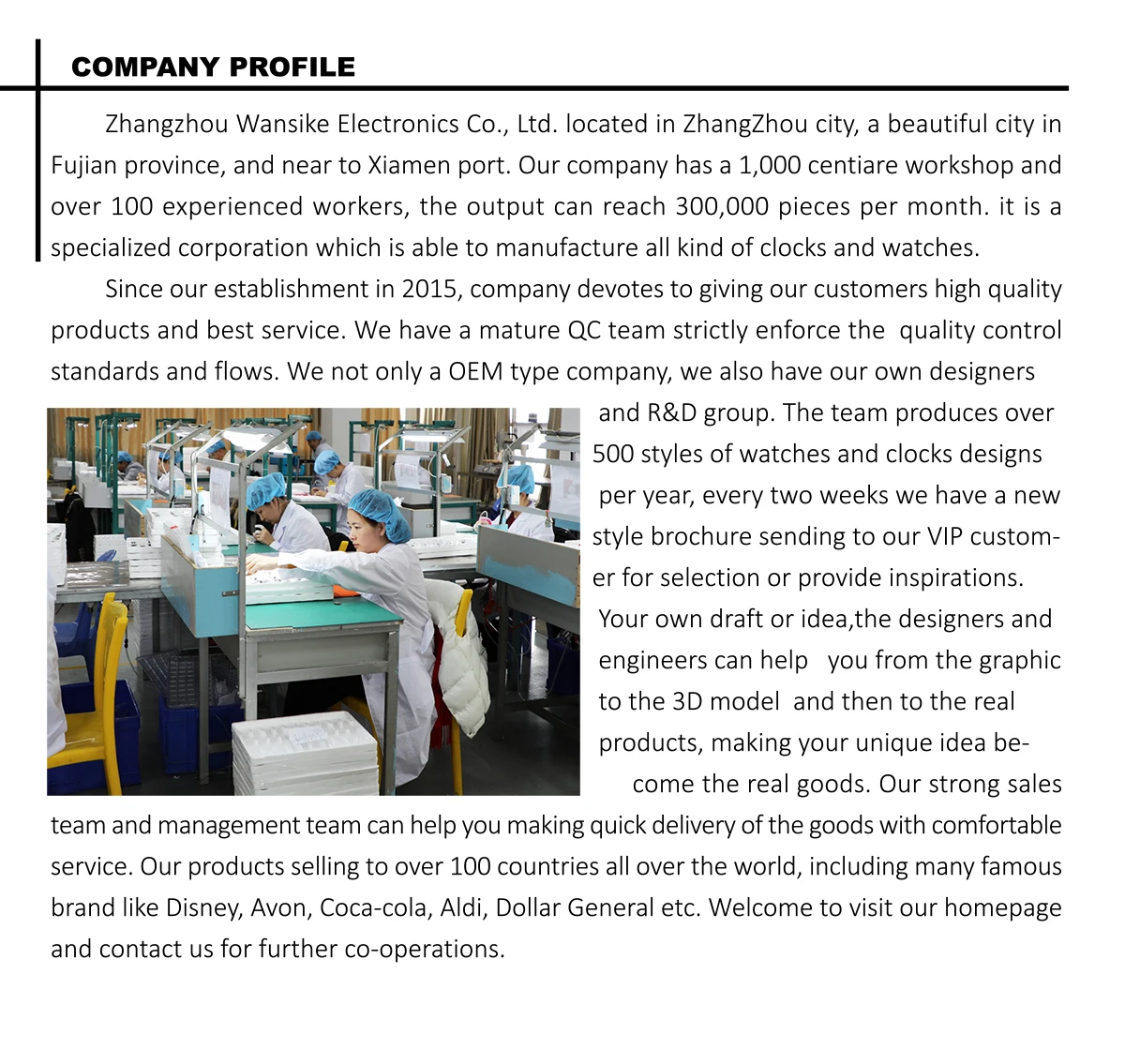 COMPANY PROFILE

Zhangzhou Wansike Electronics Co., Ltd. located in ZhangZhou city, a beautiful city in Fujian province, and near to Xiamen port. Our company has a 1,000 centiare workshop and over 100 experienced workers, the output can reach 300,000 pieces per month. it is a specialized corporation which is able to manufacture all kind of clocks and watches.

Since our establishment in 2015, company devotes to giving our customers high quality products and best service. We have a mature QC team strictly enforce the quality control standards and flows. We not only a OEM type company, we also have our own designers and R&D group. The team produces over 500 styles of watches and clocks designs per year, every two weeks we have a new style brochure sending to our VIP customer for selection or provide inspirations. Your own draft or idea,the designers and engineers can help you from the graphic to the 3D model and then to the real products, making your unique idea become the real goods. Our strong sales team and management team can help you making quick delivery of the goods with comfortable service. Our products selling to over 100 countries all over the world, including many famous brand like Disney, Avon, Coca-cola, Aldi, Dollar General etc. Welcome to visit our homepage and contact us for further co-operations.